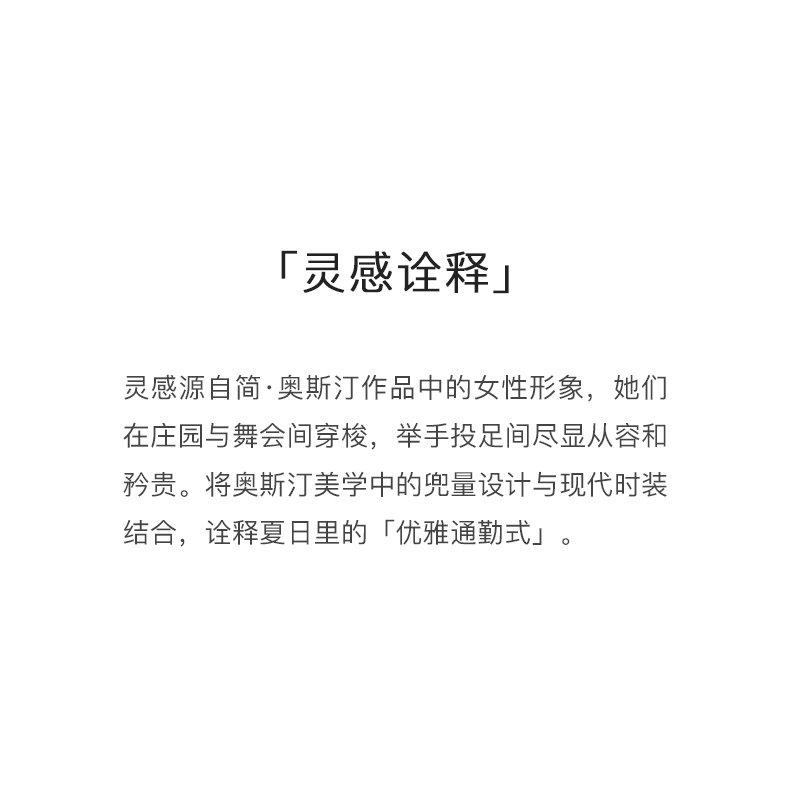 「灵感诠释」

灵感源自简·奥斯汀作品中的女性形象，她们在庄园与舞会间穿梭，举手投足间尽显从容和矜贵。将奥斯汀美学中的兜量设计与现代时装结合，诠释夏日里的「优雅通勤式」。